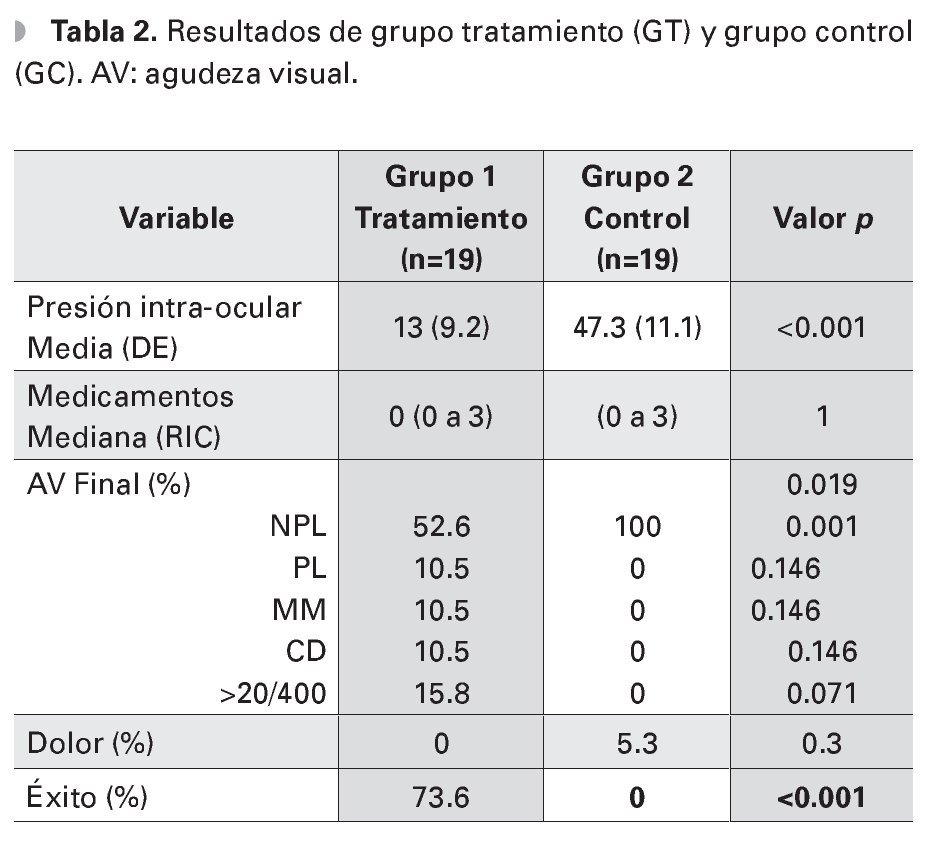 **Tabla 2.** Resultados de grupo tratamiento (GT) y grupo control (GC). AV: agudeza visual.

| Variable | Grupo 1 Tratamiento (n=19) | Grupo 2 Control (n=19) | Valor *p* |
|---|---|---|---|
| Presión intra-ocular Media (DE) | 13 (9.2) | 47.3 (11.1) | <0.001 |
| Medicamentos Mediana (RIC) | 0 (0 a 3) | (0 a 3) | 1 |
| AV Final (%) | | | 0.019 |
| NPL | 52.6 | 100 | 0.001 |
| PL | 10.5 | 0 | 0.146 |
| MM | 10.5 | 0 | 0.146 |
| CD | 10.5 | 0 | 0.146 |
| >20/400 | 15.8 | 0 | 0.071 |
| Dolor (%) | 0 | 5.3 | 0.3 |
| Éxito (%) | 73.6 | **0** | **<0.001** |